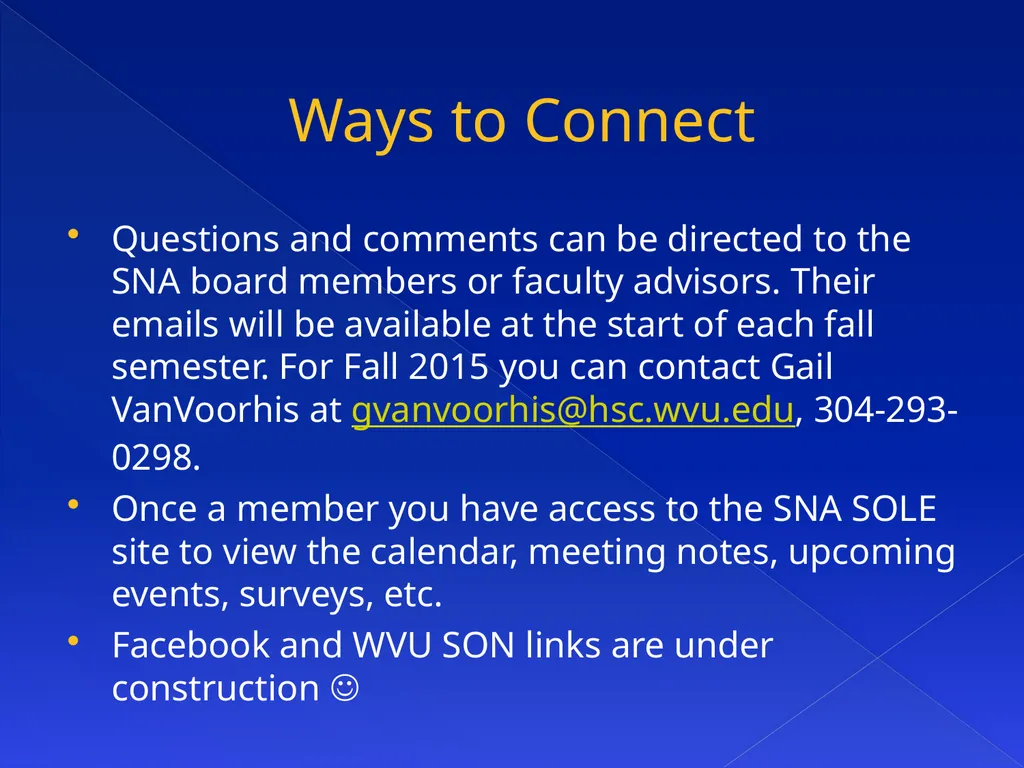 Ways to Connect

• Questions and comments can be directed to the SNA board members or faculty advisors. Their emails will be available at the start of each fall semester. For Fall 2015 you can contact Gail VanVoorhis at gvanvoorhis@hsc.wvu.edu, 304-293-0298.

• Once a member you have access to the SNA SOLE site to view the calendar, meeting notes, upcoming events, surveys, etc.

• Facebook and WVU SON links are under construction ☺